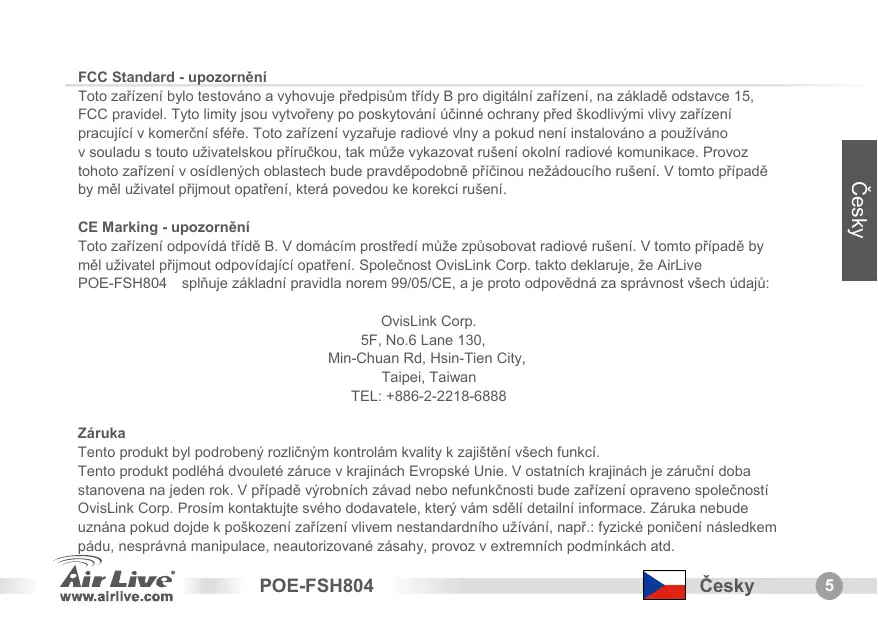 FCC Standard - upozornění
Toto zařízení bylo testováno a vyhovuje předpisům třídy B pro digitální zařízení, na základě odstavce 15, FCC pravidel. Tyto limity jsou vytvořeny po poskytování účinné ochrany před škodlivými vlivy zařízení pracující v komerční sféře. Toto zařízení vyzařuje radiové vlny a pokud není instalováno a používáno v souladu s touto uživatelskou příručkou, tak může vykazovat rušení okolní radiové komunikace. Provoz tohoto zařízení v osídlených oblastech bude pravděpodobně příčinou nežádoucího rušení. V tomto případě by měl uživatel přijmout opatření, která povedou ke korekci rušení.

CE Marking - upozornění
Toto zařízení odpovídá třídě B. V domácím prostředí může způsobovat radiové rušení. V tomto případě by měl uživatel přijmout odpovídající opatření. Společnost OvisLink Corp. takto deklaruje, že AirLive POE-FSH804 splňuje základní pravidla norem 99/05/CE, a je proto odpovědná za správnost všech údajů:

OvisLink Corp.
5F, No.6 Lane 130,
Min-Chuan Rd, Hsin-Tien City,
Taipei, Taiwan
TEL: +886-2-2218-6888

Záruka
Tento produkt byl podrobený rozličným kontrolám kvality k zajištění všech funkcí.
Tento produkt podléhá dvouleté záruce v krajinách Evropské Unie. V ostatních krajinách je záruční doba stanovena na jeden rok. V případě výrobních závad nebo nefunkčnosti bude zařízení opraveno společností OvisLink Corp. Prosím kontaktujte svého dodavatele, který vám sdělí detailní informace. Záruka nebude uznána pokud dojde k poškození zařízení vlivem nestandardního užívání, např.: fyzické poničení následkem pádu, nesprávná manipulace, neautorizované zásahy, provoz v extremních podmínkách atd.

Česky

Air Live
www.airlive.com
POE-FSH804
Česky
5